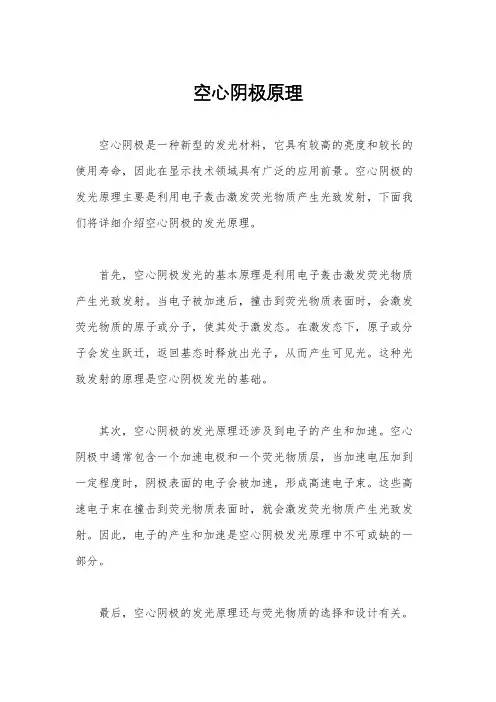 空心阴极原理

空心阴极是一种新型的发光材料，它具有较高的亮度和较长的使用寿命，因此在显示技术领域具有广泛的应用前景。空心阴极的发光原理主要是利用电子轰击激发荧光物质产生光致发射，下面我们将详细介绍空心阴极的发光原理。

首先，空心阴极发光的基本原理是利用电子轰击激发荧光物质产生光致发射。当电子被加速后，撞击到荧光物质表面时，会激发荧光物质的原子或分子，使其处于激发态。在激发态下，原子或分子会发生跃迁，返回基态时释放出光子，从而产生可见光。这种光致发射的原理是空心阴极发光的基础。

其次，空心阴极的发光原理还涉及到电子的产生和加速。空心阴极中通常包含一个加速电极和一个荧光物质层，当加速电压加到一定程度时，阴极表面的电子会被加速，形成高速电子束。这些高速电子束在撞击到荧光物质表面时，就会激发荧光物质产生光致发射。因此，电子的产生和加速是空心阴极发光原理中不可或缺的一部分。

最后，空心阴极的发光原理还与荧光物质的选择和设计有关。